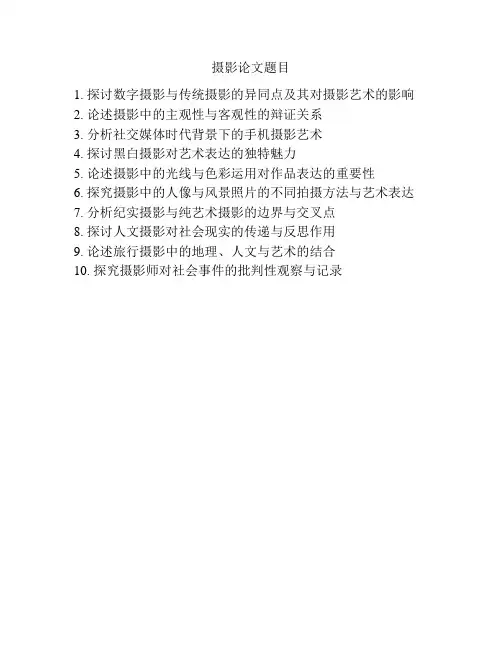 摄影论文题目

1. 探讨数字摄影与传统摄影的异同点及其对摄影艺术的影响
2. 论述摄影中的主观性与客观性的辩证关系
3. 分析社交媒体时代背景下的手机摄影艺术
4. 探讨黑白摄影对艺术表达的独特魅力
5. 论述摄影中的光线与色彩运用对作品表达的重要性
6. 探究摄影中的人像与风景照片的不同拍摄方法与艺术表达
7. 分析纪实摄影与纯艺术摄影的边界与交叉点
8. 探讨人文摄影对社会现实的传递与反思作用
9. 论述旅行摄影中的地理、人文与艺术的结合
10. 探究摄影师对社会事件的批判性观察与记录